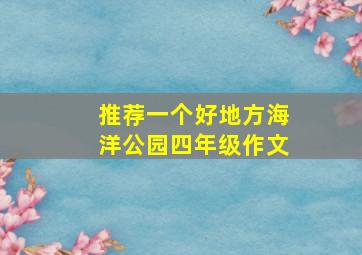 推荐一个好地方海洋公园四年级作文